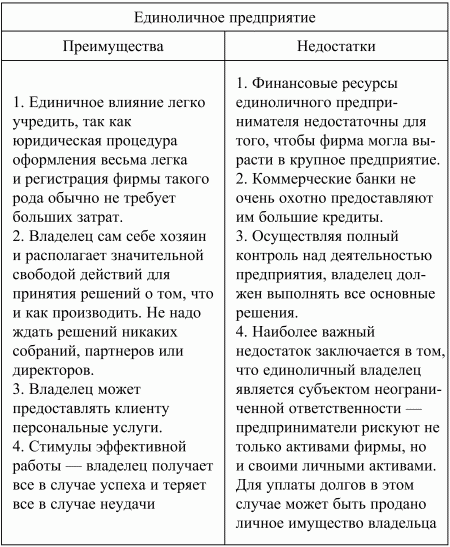 | Единоличное предприятие | |
|---|---|
| Преимущества | Недостатки |
| 1. Единичное влияние легко учредить, так как юридическая процедура оформления весьма легка и регистрация фирмы такого рода обычно не требует больших затрат. 2. Владелец сам себе хозяин и располагает значительной свободой действий для принятия решений о том, что и как производить. Не надо ждать решений никаких собраний, партнеров или директоров. 3. Владелец может предоставлять клиенту персональные услуги. 4. Стимулы эффективной работы — владелец получает все в случае успеха и теряет все в случае неудачи | 1. Финансовые ресурсы единоличного предпринимателя недостаточны для того, чтобы фирма могла вырасти в крупное предприятие. 2. Коммерческие банки не очень охотно предоставляют им большие кредиты. 3. Осуществляя полный контроль над деятельностью предприятия, владелец должен выполнять все основные решения. 4. Наиболее важный недостаток заключается в том, что единоличный владелец является субъектом неограниченной ответственности — предприниматели рискуют не только активами фирмы, но и своими личными активами. Для уплаты долгов в этом случае может быть продано личное имущество владельца |